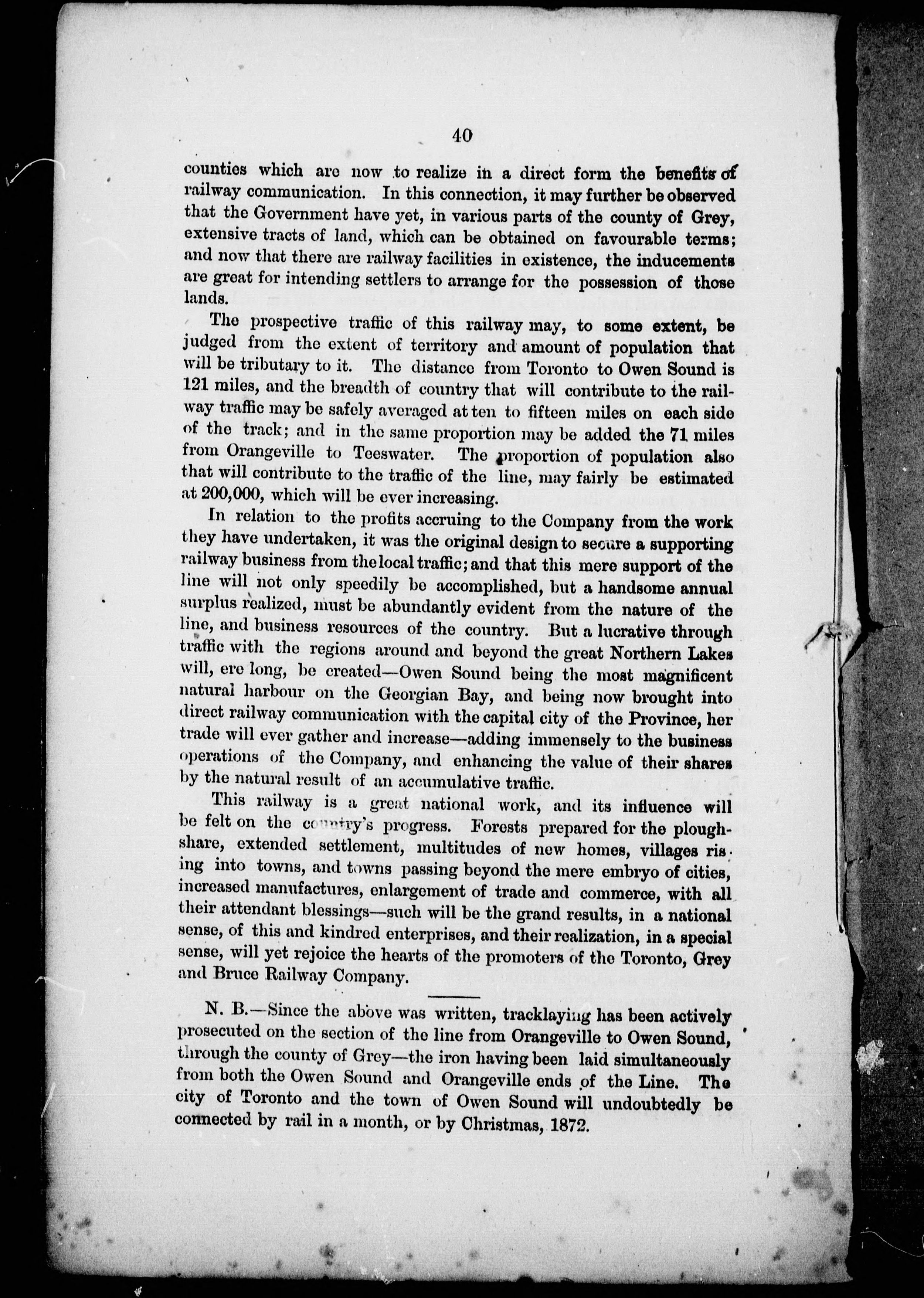 40

counties which are now to realize in a direct form the benefits of railway communication. In this connection, it may further be observed that the Government have yet, in various parts of the county of Grey, extensive tracts of land, which can be obtained on favourable terms; and now that there are railway facilities in existence, the inducements are great for intending settlers to arrange for the possession of those lands.

The prospective traffic of this railway may, to some extent, be judged from the extent of territory and amount of population that will be tributary to it. The distance from Toronto to Owen Sound is 121 miles, and the breadth of country that will contribute to the railway traffic may be safely averaged at ten to fifteen miles on each side of the track; and in the same proportion may be added the 71 miles from Orangeville to Teeswater. The proportion of population also that will contribute to the traffic of the line, may fairly be estimated at 200,000, which will be ever increasing.

In relation to the profits accruing to the Company from the work they have undertaken, it was the original design to secure a supporting railway business from the local traffic; and that this mere support of the line will not only speedily be accomplished, but a handsome annual surplus realized, must be abundantly evident from the nature of the line, and business resources of the country. But a lucrative through traffic with the regions around and beyond the great Northern Lakes will, ere long, be created—Owen Sound being the most magnificent natural harbour on the Georgian Bay, and being now brought into direct railway communication with the capital city of the Province, her trade will ever gather and increase—adding immensely to the business operations of the Company, and enhancing the value of their shares by the natural result of an accumulative traffic.

This railway is a great national work, and its influence will be felt on the country's progress. Forests prepared for the ploughshare, extended settlement, multitudes of new homes, villages rising into towns, and towns passing beyond the mere embryo of cities, increased manufactures, enlargement of trade and commerce, with all their attendant blessings—such will be the grand results, in a national sense, of this and kindred enterprises, and their realization, in a special sense, will yet rejoice the hearts of the promoters of the Toronto, Grey and Bruce Railway Company.

N. B.—Since the above was written, tracklaying has been actively prosecuted on the section of the line from Orangeville to Owen Sound, through the county of Grey—the iron having been laid simultaneously from both the Owen Sound and Orangeville ends of the Line. The city of Toronto and the town of Owen Sound will undoubtedly be connected by rail in a month, or by Christmas, 1872.